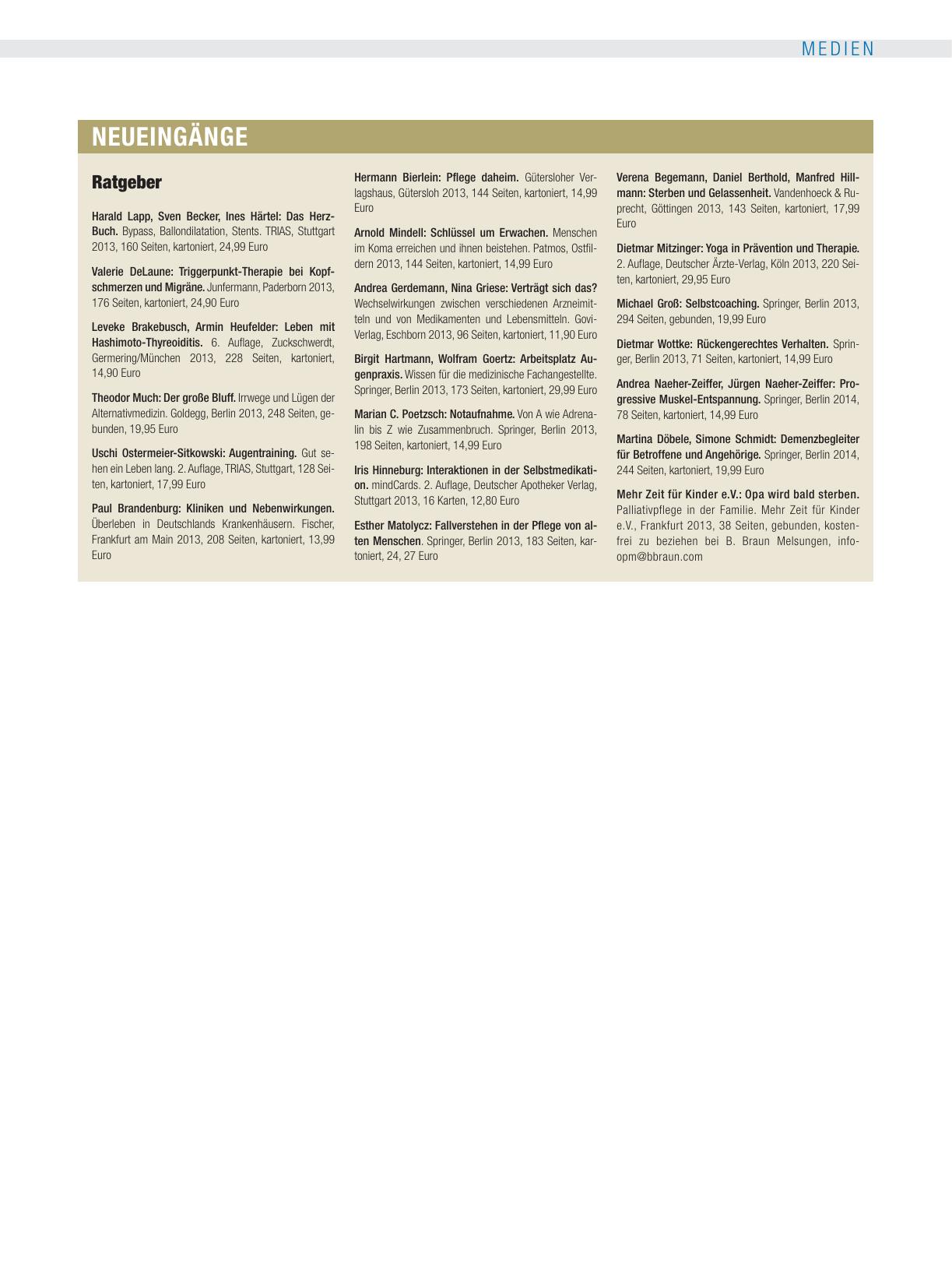 MEDIEN

NEUEINGÄNGE

Ratgeber

Harald Lapp, Sven Becker, Ines Härtel: Das Herz-Buch. Bypass, Ballondilatation, Stents. TRIAS, Stuttgart 2013, 160 Seiten, kartoniert, 24,99 Euro

Valerie DeLaune: Triggerpunkt-Therapie bei Kopfschmerzen und Migräne. Junfermann, Paderborn 2013, 176 Seiten, kartoniert, 24,90 Euro

Leveke Brakebusch, Armin Heufelder: Leben mit Hashimoto-Thyreoiditis. 6. Auflage, Zuckschwerdt, Germering/München 2013, 228 Seiten, kartoniert, 14,90 Euro

Theodor Much: Der große Bluff. Irrwege und Lügen der Alternativmedizin. Goldegg, Berlin 2013, 248 Seiten, gebunden, 19,95 Euro

Uschi Ostermeier-Sitkowski: Augentraining. Gut sehen ein Leben lang. 2. Auflage, TRIAS, Stuttgart, 128 Seiten, kartoniert, 17,99 Euro

Paul Brandenburg: Kliniken und Nebenwirkungen. Überleben in Deutschlands Krankenhäusern. Fischer, Frankfurt am Main 2013, 208 Seiten, kartoniert, 13,99 Euro

Hermann Bierlein: Pflege daheim. Gütersloher Verlagshaus, Gütersloh 2013, 144 Seiten, kartoniert, 14,99 Euro

Arnold Mindell: Schlüssel um Erwachen. Menschen im Koma erreichen und ihnen beistehen. Patmos, Ostfildern 2013, 144 Seiten, kartoniert, 14,99 Euro

Andrea Gerdemann, Nina Griese: Verträgt sich das? Wechselwirkungen zwischen verschiedenen Arzneimitteln und von Medikamenten und Lebensmitteln. Govi-Verlag, Eschborn 2013, 96 Seiten, kartoniert, 11,90 Euro

Birgit Hartmann, Wolfram Goertz: Arbeitsplatz Augenpraxis. Wissen für die medizinische Fachangestellte. Springer, Berlin 2013, 173 Seiten, kartoniert, 29,99 Euro

Marian C. Poetzsch: Notaufnahme. Von A wie Adrenalin bis Z wie Zusammenbruch. Springer, Berlin 2013, 198 Seiten, kartoniert, 14,99 Euro

Iris Hinneburg: Interaktionen in der Selbstmedikation. mindCards. 2. Auflage, Deutscher Apotheker Verlag, Stuttgart 2013, 16 Karten, 12,80 Euro

Esther Matolycz: Fallverstehen in der Pflege von alten Menschen. Springer, Berlin 2013, 183 Seiten, kartoniert, 24, 27 Euro

Verena Begemann, Daniel Berthold, Manfred Hillmann: Sterben und Gelassenheit. Vandenhoeck & Ruprecht, Göttingen 2013, 143 Seiten, kartoniert, 17,99 Euro

Dietmar Mitzinger: Yoga in Prävention und Therapie. 2. Auflage, Deutscher Ärzte-Verlag, Köln 2013, 220 Seiten, kartoniert, 29,95 Euro

Michael Groß: Selbstcoaching. Springer, Berlin 2013, 294 Seiten, gebunden, 19,99 Euro

Dietmar Wottke: Rückengerechtes Verhalten. Springer, Berlin 2013, 71 Seiten, kartoniert, 14,99 Euro

Andrea Naeher-Zeiffer, Jürgen Naeher-Zeiffer: Progressive Muskel-Entspannung. Springer, Berlin 2014, 78 Seiten, kartoniert, 14,99 Euro

Martina Döbele, Simone Schmidt: Demenzbegleiter für Betroffene und Angehörige. Springer, Berlin 2014, 244 Seiten, kartoniert, 19,99 Euro

Mehr Zeit für Kinder e.V.: Opa wird bald sterben. Palliativpflege in der Familie. Mehr Zeit für Kinder e.V., Frankfurt 2013, 38 Seiten, gebunden, kostenfrei zu beziehen bei B. Braun Melsungen, info-opm@bbraun.com